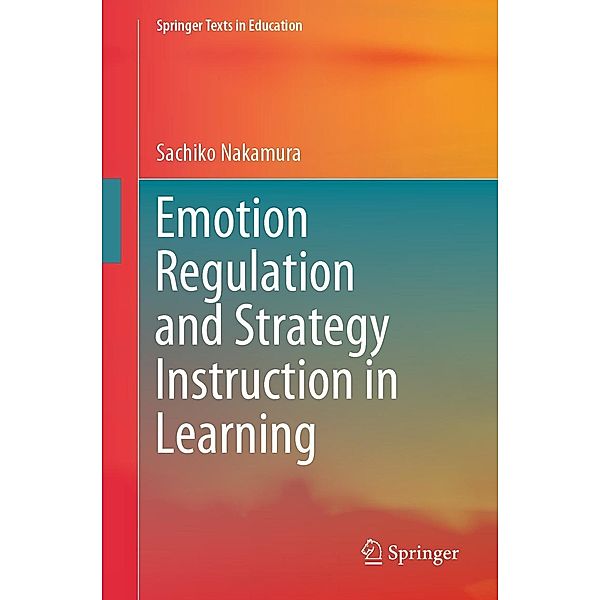 Springer Texts in Education

Sachiko Nakamura

Emotion Regulation and Strategy Instruction in Learning

Springer